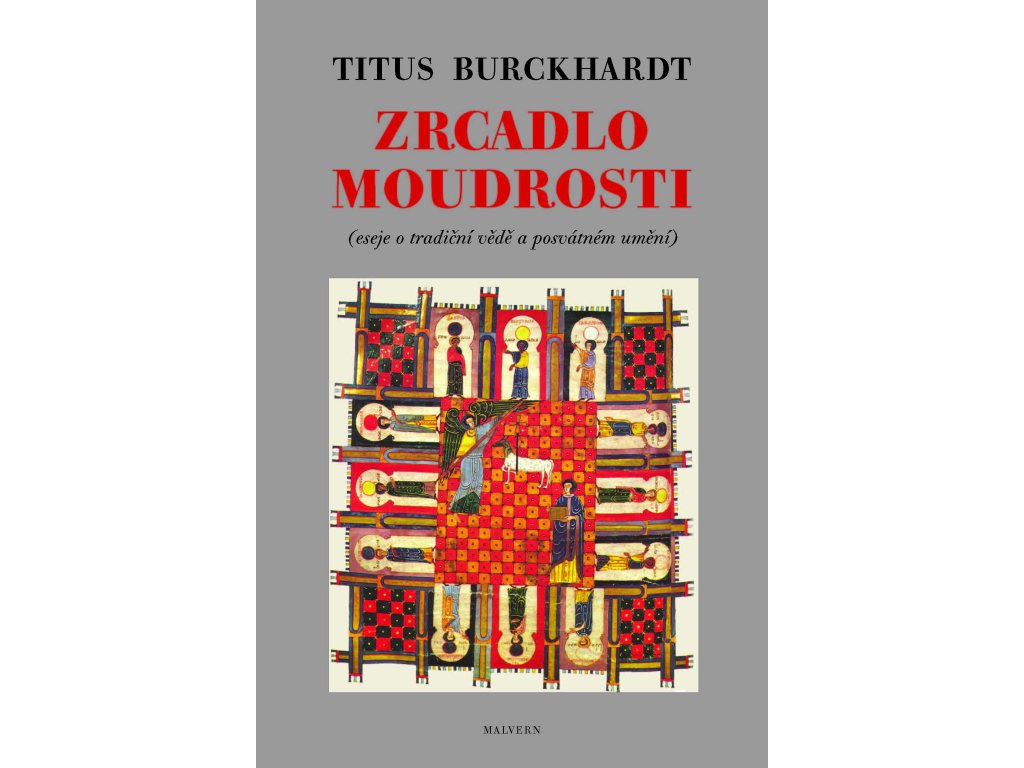 TITUS BURCKHARDT

ZRCADLO MOUDROSTI

(eseje o tradiční vědě a posvátném umění)

MALVERN